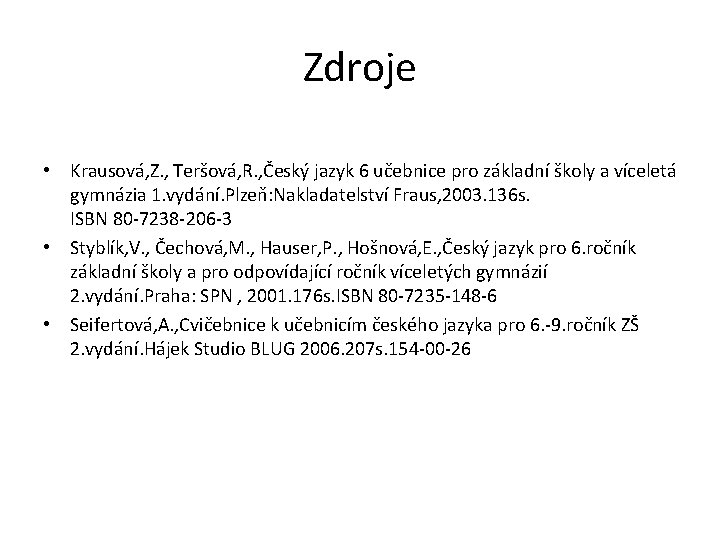 Zdroje

• Krausová,Z., Teršová,R.,Český jazyk 6 učebnice pro základní školy a víceletá gymnázia 1.vydání.Plzeň:Nakladatelství Fraus,2003.136s. ISBN 80-7238-206-3
• Styblík,V., Čechová,M., Hauser,P., Hošnová,E.,Český jazyk pro 6.ročník základní školy a pro odpovídající ročník víceletých gymnázií 2.vydání.Praha: SPN , 2001.176s.ISBN 80-7235-148-6
• Seifertová,A.,Cvičebnice k učebnicím českého jazyka pro 6.-9.ročník ZŠ 2.vydání.Hájek Studio BLUG 2006.207s.154-00-26